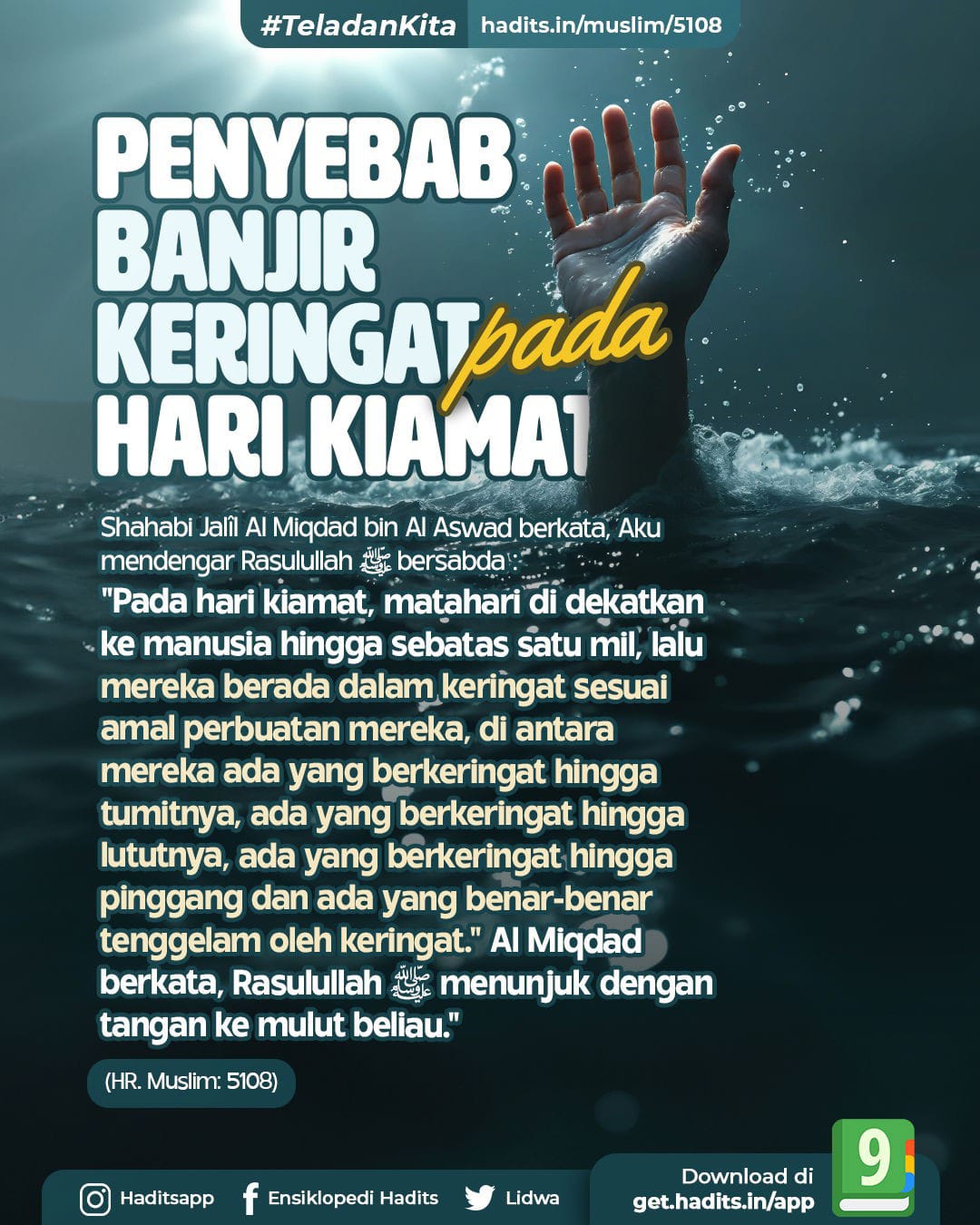 #TeladanKita hadits.in/muslim/5108

PENYEBAB BANJIR KERINGAT pada HARI KIAMAT

Shahabi Jalîl Al Miqdad bin Al Aswad berkata, Aku mendengar Rasulullah ﷺ bersabda :

"Pada hari kiamat, matahari di dekatkan ke manusia hingga sebatas satu mil, lalu mereka berada dalam keringat sesuai amal perbuatan mereka, di antara mereka ada yang berkeringat hingga tumitnya, ada yang berkeringat hingga lututnya, ada yang berkeringat hingga pinggang dan ada yang benar-benar tenggelam oleh keringat." Al Miqdad berkata, Rasulullah ﷺ menunjuk dengan tangan ke mulut beliau."

(HR. Muslim: 5108)

Haditsapp Ensiklopedi Hadits Lidwa

Download di
get.hadits.in/app

9